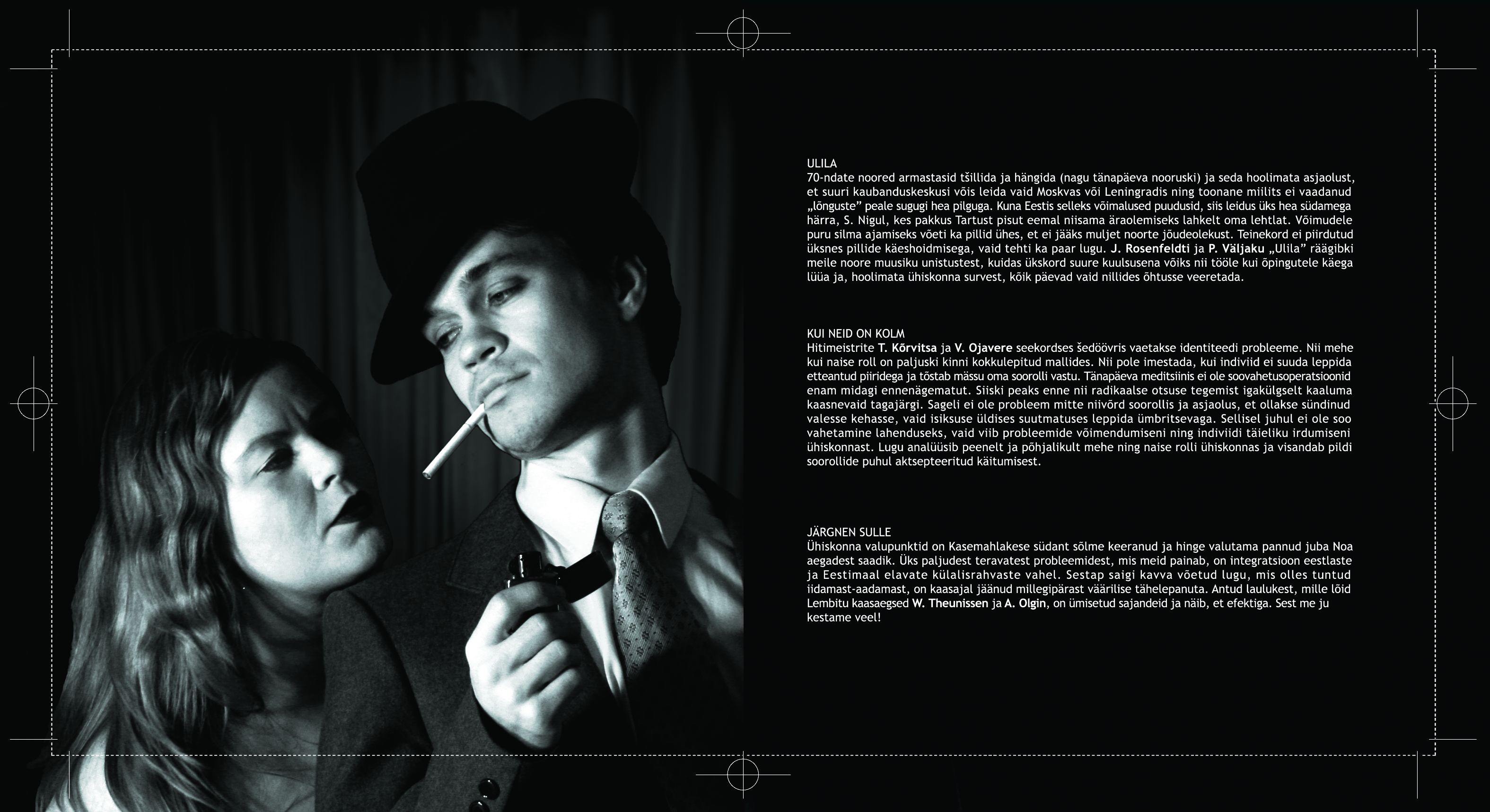 ULILA
70-ndate noored armastasid tšillida ja hängida (nagu tänapäeva nooruski) ja seda hoolimata asjaolust, et suuri kaubanduskeskusi võis leida vaid Moskvas või Leningradis ning toonane miilits ei vaadanud „lõnguste" peale sugugi hea pilguga. Kuna Eestis selleks võimalused puudusid, siis leidus üks hea südamega härra, S. Nigul, kes pakkus Tartust pisut eemal niisama äraolemiseks lahkelt oma lehtlat. Võimudele puru silma ajamiseks võeti ka pillid ühes, et ei jääks muljet noorte jõudeolekust. Teinekord ei piirdutud üksnes pillide käeshoidmisega, vaid tehti ka paar lugu. J. Rosenfeldti ja P. Väljaku „Ulila" räägibki meile noore muusiku unistustest, kuidas ükskord suure kuulsusena võiks nii tööle kui õpingutele käega lüüa ja, hoolimata ühiskonna survest, kõik päevad vaid nillides õhtusse veeretada.

KUI NEID ON KOLM
Hitimeistrite T. Kõrvitsa ja V. Ojavere seekordses šedöövris vaetakse identiteedi probleeme. Nii mehe kui naise roll on paljuski kinni kokkulepitud mallides. Nii pole imestada, kui indiviid ei suuda leppida etteantud piiridega ja tõstab mässu oma soorolli vastu. Tänapäeva meditsiinis ei ole soovahetusoperatsioonid enam midagi ennenägematut. Siiski peaks enne nii radikaalse otsuse tegemist igakülgselt kaaluma kaasnevaid tagajärgi. Sageli ei ole probleem mitte niivõrd soorollis ja asjaolus, et ollakse sündinud valesse kehasse, vaid isiksuse üldises suutmatuses leppida ümbritsevaga. Sellisel juhul ei ole soo vahetamine lahenduseks, vaid viib probleemide võimendumiseni ning indiviidi täieliku irdumiseni ühiskonnast. Lugu analüüsib peenelt ja põhjalikult mehe ning naise rolli ühiskonnas ja visandab pildi soorollide puhul aktsepteeritud käitumisest.

JÄRGNEN SULLE
Ühiskonna valupunktid on Kasemahlakese südant sõlme keeranud ja hinge valutama pannud juba Noa aegadest saadik. Üks paljudest teravatest probleemidest, mis meid painab, on integratsioon eestlaste ja Eestimaal elavate külalisrahvaste vahel. Sestap saigi kavva võetud lugu, mis olles tuntud iidamast-aadamast, on kaasajal jäänud millegipärast väärilise tähelepanuta. Antud laulukest, mille lõid Lembitu kaasaegsed W. Theunissen ja A. Olgin, on ümisetud sajandeid ja näib, et efektiga. Sest me ju kestame veel!